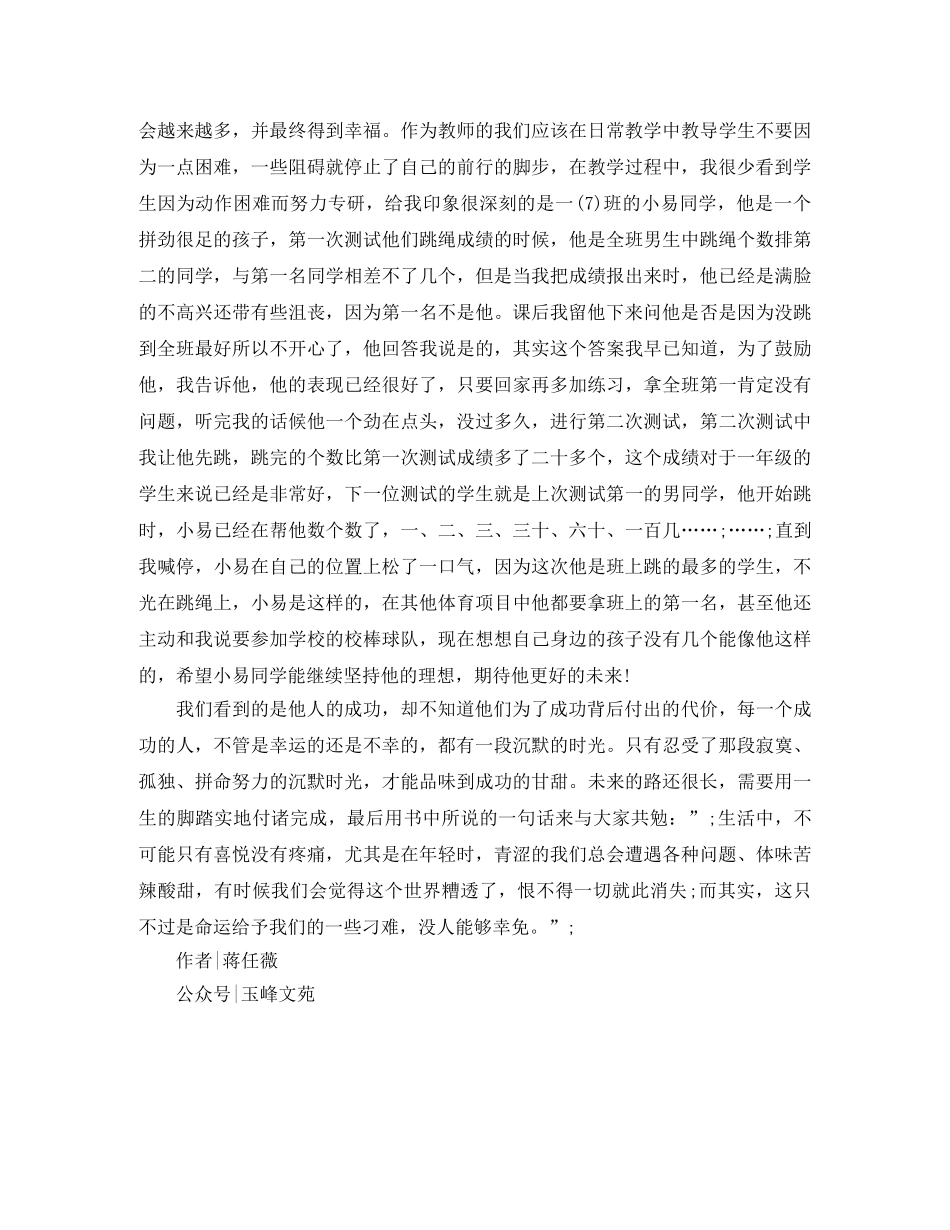 会越来越多，并最终得到幸福。作为教师的我们应该在日常教学中教导学生不要因为一点困难，一些阻碍就停止了自己的前行的脚步，在教学过程中，我很少看到学生因为动作困难而努力专研，给我印象很深刻的是一(7)班的小易同学，他是一个拼劲很足的孩子，第一次测试他们跳绳成绩的时候，他是全班男生中跳绳个数排第二的同学，与第一名同学相差不了几个，但是当我把成绩报出来时，他已经是满脸的不高兴还带有些沮丧，因为第一名不是他。课后我留他下来问他是否是因为没跳到全班最好所以不开心了，他回答我说是的，其实这个答案我早已知道，为了鼓励他，我告诉他，他的表现已经很好了，只要回家再多加练习，拿全班第一肯定没有问题，听完我的话候他一个劲在点头，没过多久，进行第二次测试，第二次测试中我让他先跳，跳完的个数比第一次测试成绩多了二十多个，这个成绩对于一年级的学生来说已经是非常好，下一位测试的学生就是上次测试第一的男同学，他开始跳时，小易已经在帮他数个数了，一、二、三、三十、六十、一百几……;……;直到我喊停，小易在自己的位置上松了一口气，因为这次他是班上跳的最多的学生，不光在跳绳上，小易是这样的，在其他体育项目中他都要拿班上的第一名，甚至他还主动和我说要参加学校的校棒球队，现在想想自己身边的孩子没有几个能像他这样的，希望小易同学能继续坚持他的理想，期待他更好的未来!

我们看到的是他人的成功，却不知道他们为了成功背后付出的代价，每一个成功的人，不管是幸运的还是不幸的，都有一段沉默的时光。只有忍受了那段寂寞、孤独、拼命努力的沉默时光，才能品味到成功的甘甜。未来的路还很长，需要用一生的脚踏实地付诸完成，最后用书中所说的一句话来与大家共勉：”;生活中，不可能只有喜悦没有疼痛，尤其是在年轻时，青涩的我们总会遭遇各种问题、体味苦辣酸甜，有时候我们会觉得这个世界糟透了，恨不得一切就此消失;而其实，这只不过是命运给予我们的一些刁难，没人能够幸免。”;

作者|蒋任薇

公众号|玉峰文苑